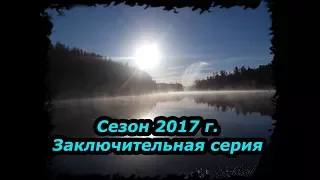 Сезон 2017 г.
Заключительная серия